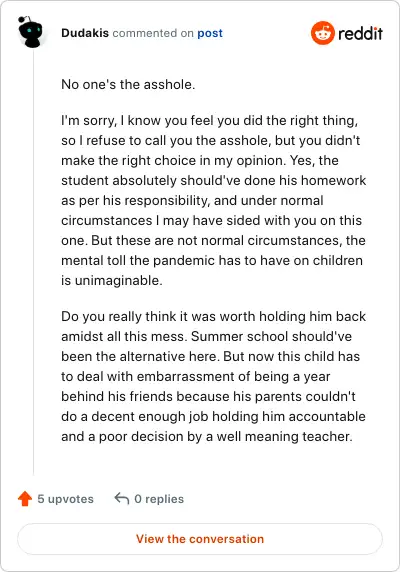 Dudakis commented on post

reddit

No one's the asshole.

I'm sorry, I know you feel you did the right thing, so I refuse to call you the asshole, but you didn't make the right choice in my opinion. Yes, the student absolutely should've done his homework as per his responsibility, and under normal circumstances I may have sided with you on this one. But these are not normal circumstances, the mental toll the pandemic has to have on children is unimaginable.

Do you really think it was worth holding him back amidst all this mess. Summer school should've been the alternative here. But now this child has to deal with embarrassment of being a year behind his friends because his parents couldn't do a decent enough job holding him accountable and a poor decision by a well meaning teacher.

5 upvotes

0 replies

View the conversation